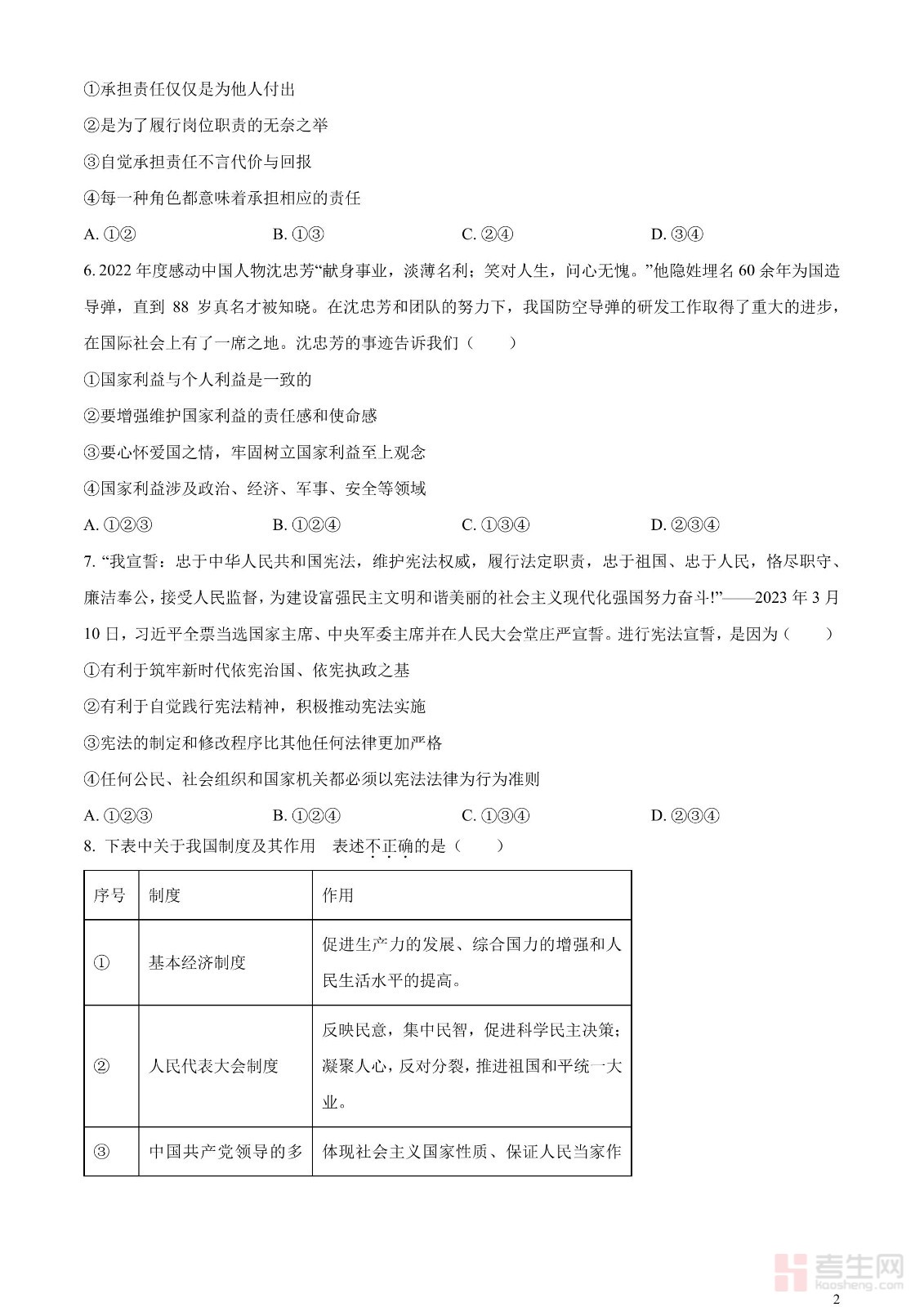 ①承担责任仅仅是为他人付出

②是为了履行岗位职责的无奈之举

③自觉承担责任不言代价与回报

④每一种角色都意味着承担相应的责任

A. ①②　　B. ①③　　C. ②④　　D. ③④

6. 2022 年度感动中国人物沈忠芳“献身事业，淡薄名利；笑对人生，问心无愧。”他隐姓埋名 60 余年为国造导弹，直到 88 岁真名才被知晓。在沈忠芳和团队的努力下，我国防空导弹的研发工作取得了重大的进步，在国际社会上有了一席之地。沈忠芳的事迹告诉我们（　　）

①国家利益与个人利益是一致的

②要增强维护国家利益的责任感和使命感

③要心怀爱国之情，牢固树立国家利益至上观念

④国家利益涉及政治、经济、军事、安全等领域

A. ①②③　　B. ①②④　　C. ①③④　　D. ②③④

7. “我宣誓：忠于中华人民共和国宪法，维护宪法权威，履行法定职责，忠于祖国、忠于人民，恪尽职守、廉洁奉公，接受人民监督，为建设富强民主文明和谐美丽的社会主义现代化强国努力奋斗!”——2023 年 3 月 10 日，习近平全票当选国家主席、中央军委主席并在人民大会堂庄严宣誓。进行宪法宣誓，是因为（　　）

①有利于筑牢新时代依宪治国、依宪执政之基

②有利于自觉践行宪法精神，积极推动宪法实施

③宪法的制定和修改程序比其他任何法律更加严格

④任何公民、社会组织和国家机关都必须以宪法法律为行为准则

A. ①②③　　B. ①②④　　C. ①③④　　D. ②③④

8. 下表中关于我国制度及其作用　表述不正确的是（　　）

| 序号 | 制度 | 作用 |
|---|---|---|
| ① | 基本经济制度 | 促进生产力的发展、综合国力的增强和人民生活水平的提高。 |
| ② | 人民代表大会制度 | 反映民意，集中民智，促进科学民主决策；凝聚人心，反对分裂，推进祖国和平统一大业。 |
| ③ | 中国共产党领导的多 | 体现社会主义国家性质、保证人民当家作 |

考生网 kaosheng.com

2